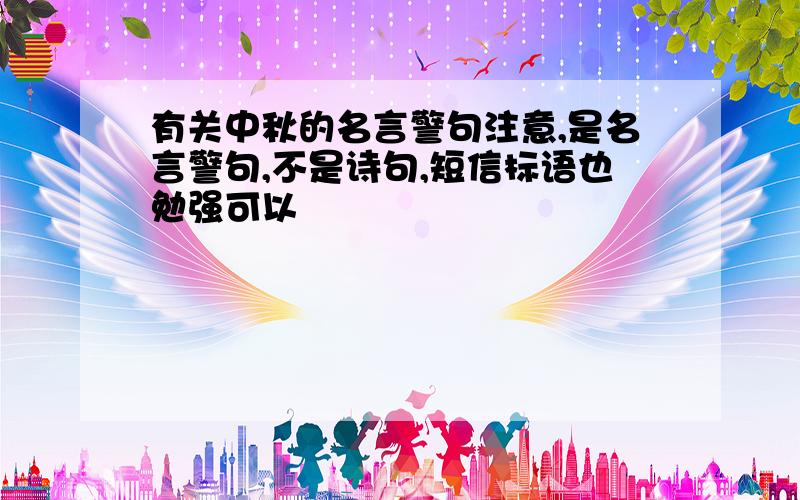 有关中秋的名言警句注意,是名言警句,不是诗句,短信标语也勉强可以